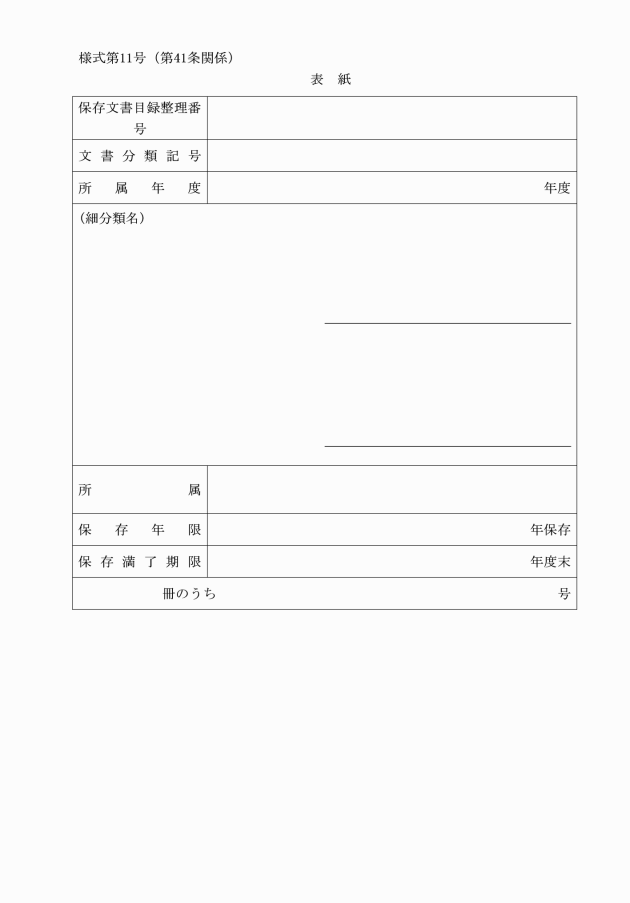 様式第11号（第41条関係）

表　紙

| 保存文書目録整理番号 | |
|---|---|
| 文書分類記号 | |
| 所属年度 | 年度 |
| （細分類名） | |
| 所属 | |
| 保存年限 | 年保存 |
| 保存満了期限 | 年度末 |
| 冊のうち | 号 |